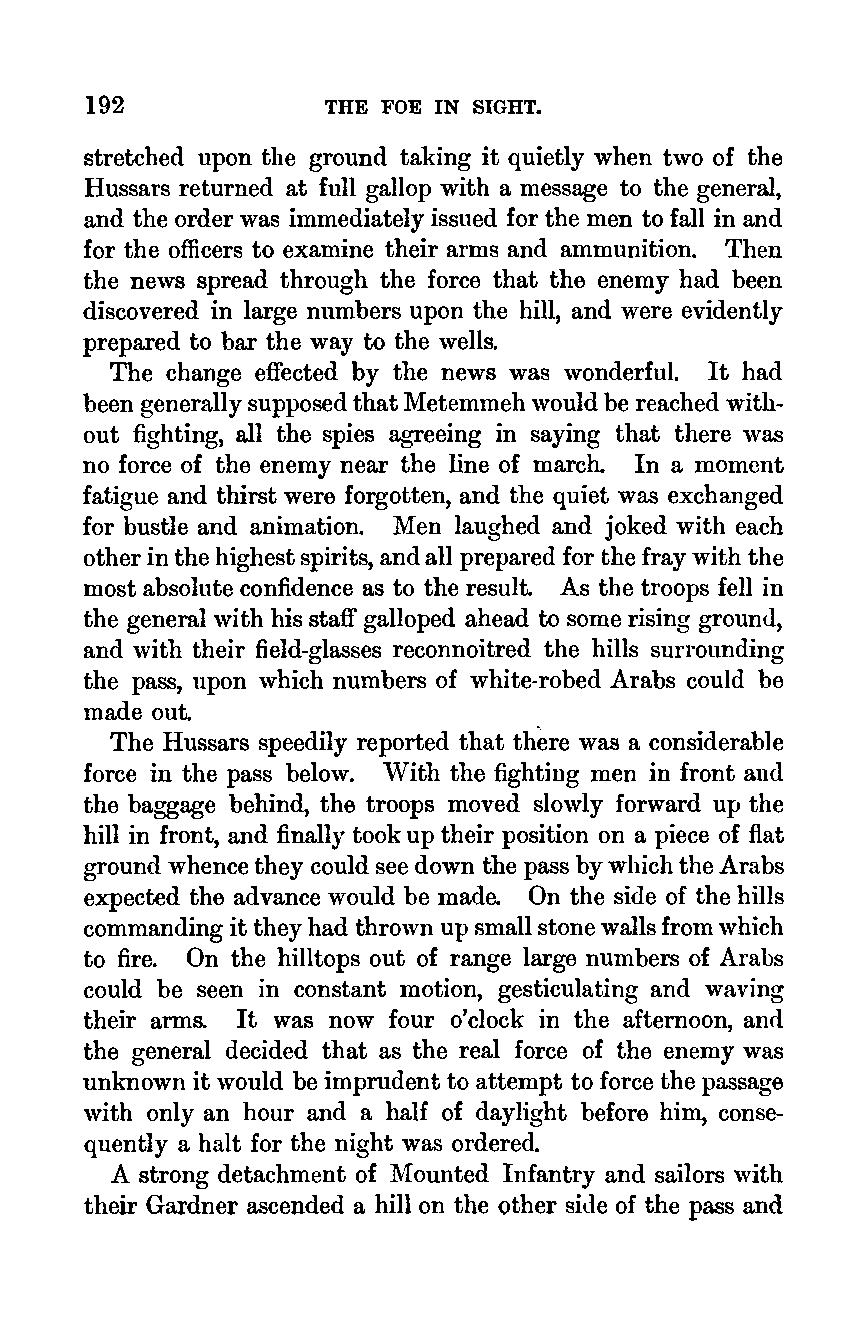 192 THE FOE IN SIGHT.

stretched upon the ground taking it quietly when two of the Hussars returned at full gallop with a message to the general, and the order was immediately issued for the men to fall in and for the officers to examine their arms and ammunition. Then the news spread through the force that the enemy had been discovered in large numbers upon the hill, and were evidently prepared to bar the way to the wells.

The change effected by the news was wonderful. It had been generally supposed that Metemmeh would be reached without fighting, all the spies agreeing in saying that there was no force of the enemy near the line of march. In a moment fatigue and thirst were forgotten, and the quiet was exchanged for bustle and animation. Men laughed and joked with each other in the highest spirits, and all prepared for the fray with the most absolute confidence as to the result. As the troops fell in the general with his staff galloped ahead to some rising ground, and with their field-glasses reconnoitred the hills surrounding the pass, upon which numbers of white-robed Arabs could be made out.

The Hussars speedily reported that there was a considerable force in the pass below. With the fighting men in front and the baggage behind, the troops moved slowly forward up the hill in front, and finally took up their position on a piece of flat ground whence they could see down the pass by which the Arabs expected the advance would be made. On the side of the hills commanding it they had thrown up small stone walls from which to fire. On the hilltops out of range large numbers of Arabs could be seen in constant motion, gesticulating and waving their arms. It was now four o'clock in the afternoon, and the general decided that as the real force of the enemy was unknown it would be imprudent to attempt to force the passage with only an hour and a half of daylight before him, consequently a halt for the night was ordered.

A strong detachment of Mounted Infantry and sailors with their Gardner ascended a hill on the other side of the pass and